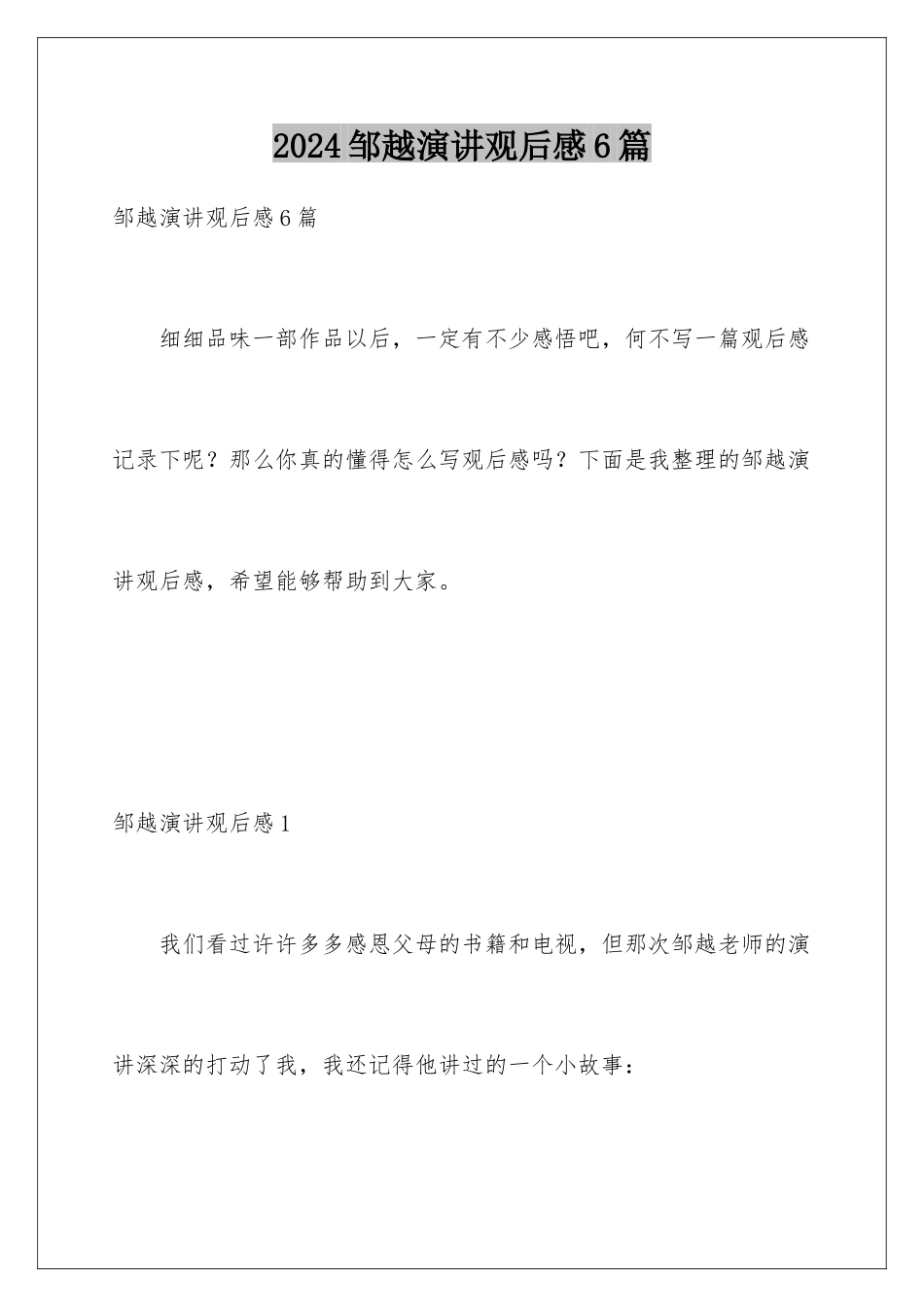 2024邹越演讲观后感6篇

邹越演讲观后感6篇

细细品味一部作品以后，一定有不少感悟吧，何不写一篇观后感记录下呢？那么你真的懂得怎么写观后感吗？下面是我整理的邹越演讲观后感，希望能够帮助到大家。

邹越演讲观后感1

我们看过许许多多感恩父母的书籍和电视，但那次邹越老师的演讲深深的打动了我，我还记得他讲过的一个小故事：